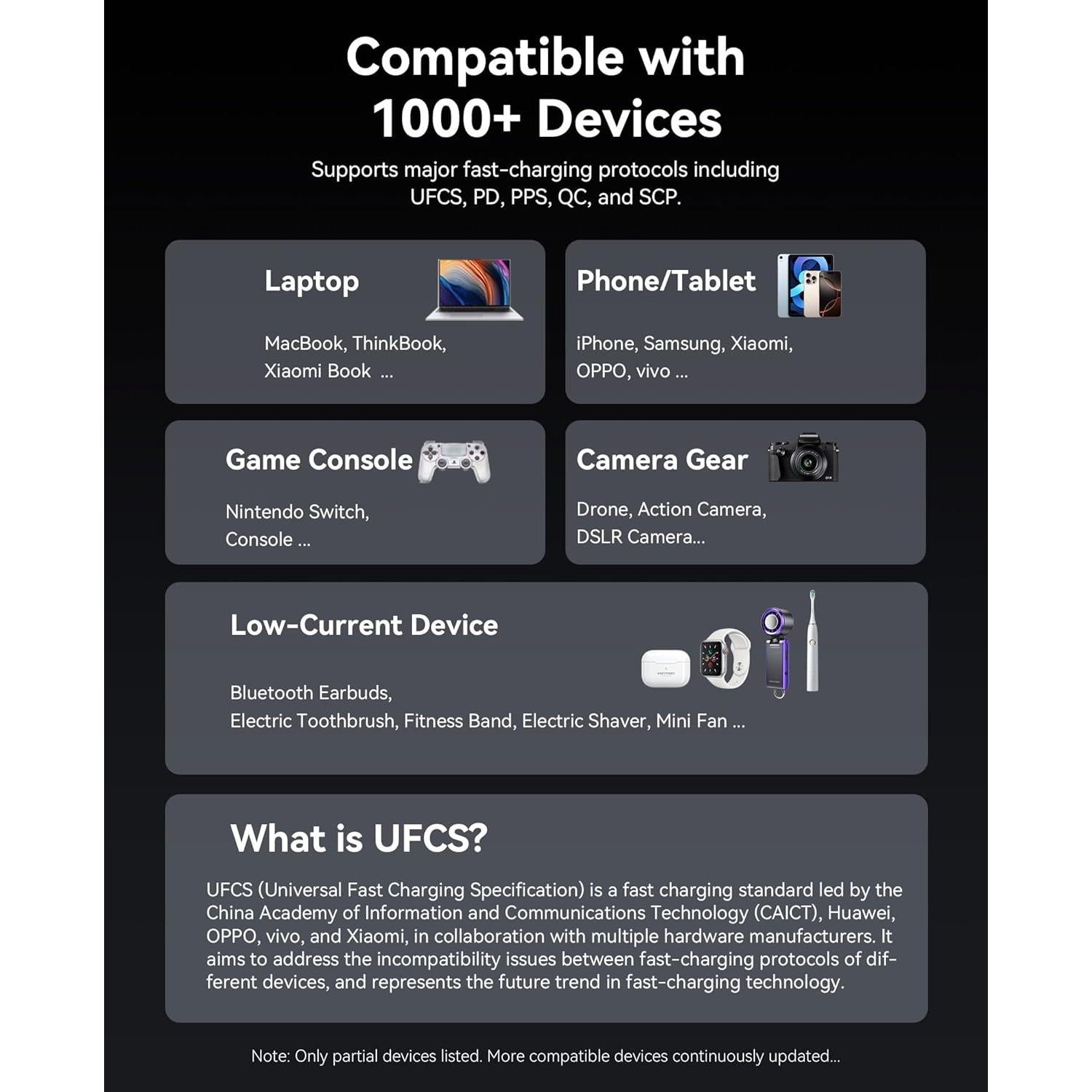 Compatible with
1000+ Devices

Supports major fast-charging protocols including UFCS, PD, PPS, QC, and SCP.

Laptop

MacBook, ThinkBook, Xiaomi Book ...

Phone/Tablet

iPhone, Samsung, Xiaomi, OPPO, vivo ...

Game Console

Nintendo Switch, Console ...

Camera Gear

Drone, Action Camera, DSLR Camera...

Low-Current Device

Bluetooth Earbuds, Electric Toothbrush, Fitness Band, Electric Shaver, Mini Fan ...

What is UFCS?

UFCS (Universal Fast Charging Specification) is a fast charging standard led by the China Academy of Information and Communications Technology (CAICT), Huawei, OPPO, vivo, and Xiaomi, in collaboration with multiple hardware manufacturers. It aims to address the incompatibility issues between fast-charging protocols of different devices, and represents the future trend in fast-charging technology.

Note: Only partial devices listed. More compatible devices continuously updated...